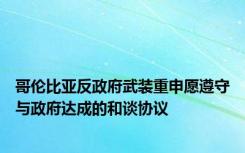 哥伦比亚反政府武装重申愿遵守与政府达成的和谈协议